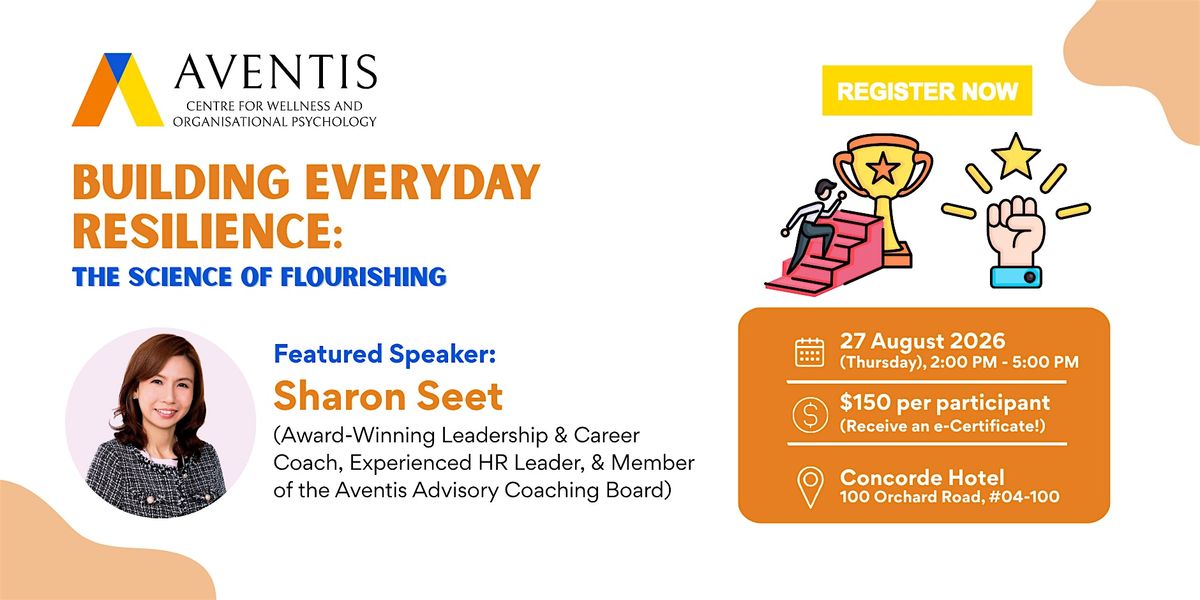 AVENTIS
CENTRE FOR WELLNESS AND
ORGANISATIONAL PSYCHOLOGY

BUILDING EVERYDAY RESILIENCE:

THE SCIENCE OF FLOURISHING

Featured Speaker:

Sharon Seet

(Award-Winning Leadership & Career Coach, Experienced HR Leader, & Member of the Aventis Advisory Coaching Board)

REGISTER NOW

27 August 2026
(Thursday), 2:00 PM - 5:00 PM

$150 per participant
(Receive an e-Certificate!)

Concorde Hotel
100 Orchard Road, #04-100